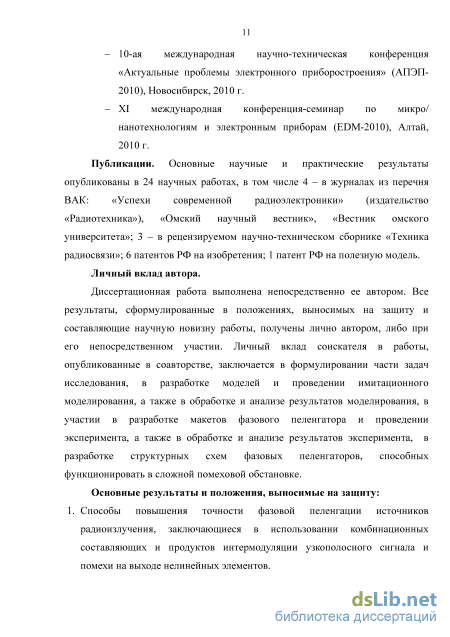 11

– 10-ая международная научно-техническая конференция «Актуальные проблемы электронного приборостроения» (АПЭП-2010), Новосибирск, 2010 г.

– XI международная конференция-семинар по микро/ нанотехнологиям и электронным приборам (EDM-2010), Алтай, 2010 г.

**Публикации.** Основные научные и практические результаты опубликованы в 24 научных работах, в том числе 4 – в журналах из перечня ВАК: «Успехи современной радиоэлектроники» (издательство «Радиотехника»), «Омский научный вестник», «Вестник омского университета»; 3 – в рецензируемом научно-техническом сборнике «Техника радиосвязи»; 6 патентов РФ на изобретения; 1 патент РФ на полезную модель.

**Личный вклад автора.**

Диссертационная работа выполнена непосредственно ее автором. Все результаты, сформулированные в положениях, выносимых на защиту и составляющие научную новизну работы, получены лично автором, либо при его непосредственном участии. Личный вклад соискателя в работы, опубликованные в соавторстве, заключается в формулировании части задач исследования, в разработке моделей и проведении имитационного моделирования, а также в обработке и анализе результатов моделирования, в участии в разработке макетов фазового пеленгатора и проведении эксперимента, а также в обработке и анализе результатов эксперимента, в разработке структурных схем фазовых пеленгаторов, способных функционировать в сложной помеховой обстановке.

**Основные результаты и положения, выносимые на защиту:**

1. Способы повышения точности фазовой пеленгации источников радиоизлучения, заключающиеся в использовании комбинационных составляющих и продуктов интермодуляции узкополосного сигнала и помехи на выходе нелинейных элементов.

dsLib.net
библиотека диссертаций